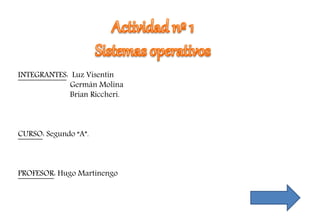 Actividad nº 1
Sistemas operativos

INTEGRANTES: Luz Visentin
Germán Molina
Brian Riccheri.

CURSO: Segundo "A".

PROFESOR: Hugo Martinengo